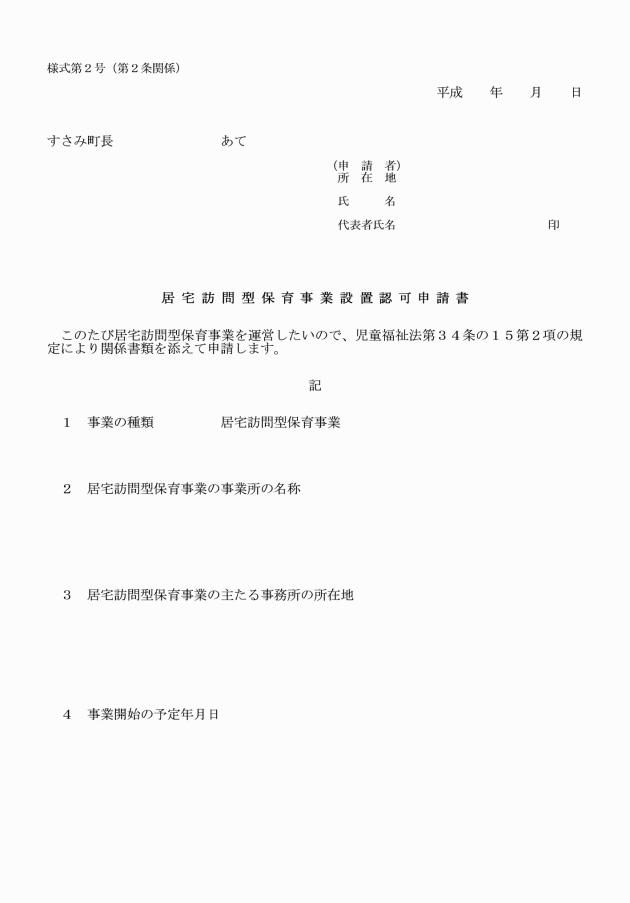 様式第２号（第２条関係）

平成　　年　　月　　日

すさみ町長　　　　　　　あて

（申　請　者）
所　在　地

氏　　　名

代表者氏名　　　　　　　　　　　印

居宅訪問型保育事業設置認可申請書

このたび居宅訪問型保育事業を運営したいので、児童福祉法第３４条の１５第２項の規定により関係書類を添えて申請します。

記

１　事業の種類　　　　居宅訪問型保育事業

２　居宅訪問型保育事業の事業所の名称

３　居宅訪問型保育事業の主たる事務所の所在地

４　事業開始の予定年月日